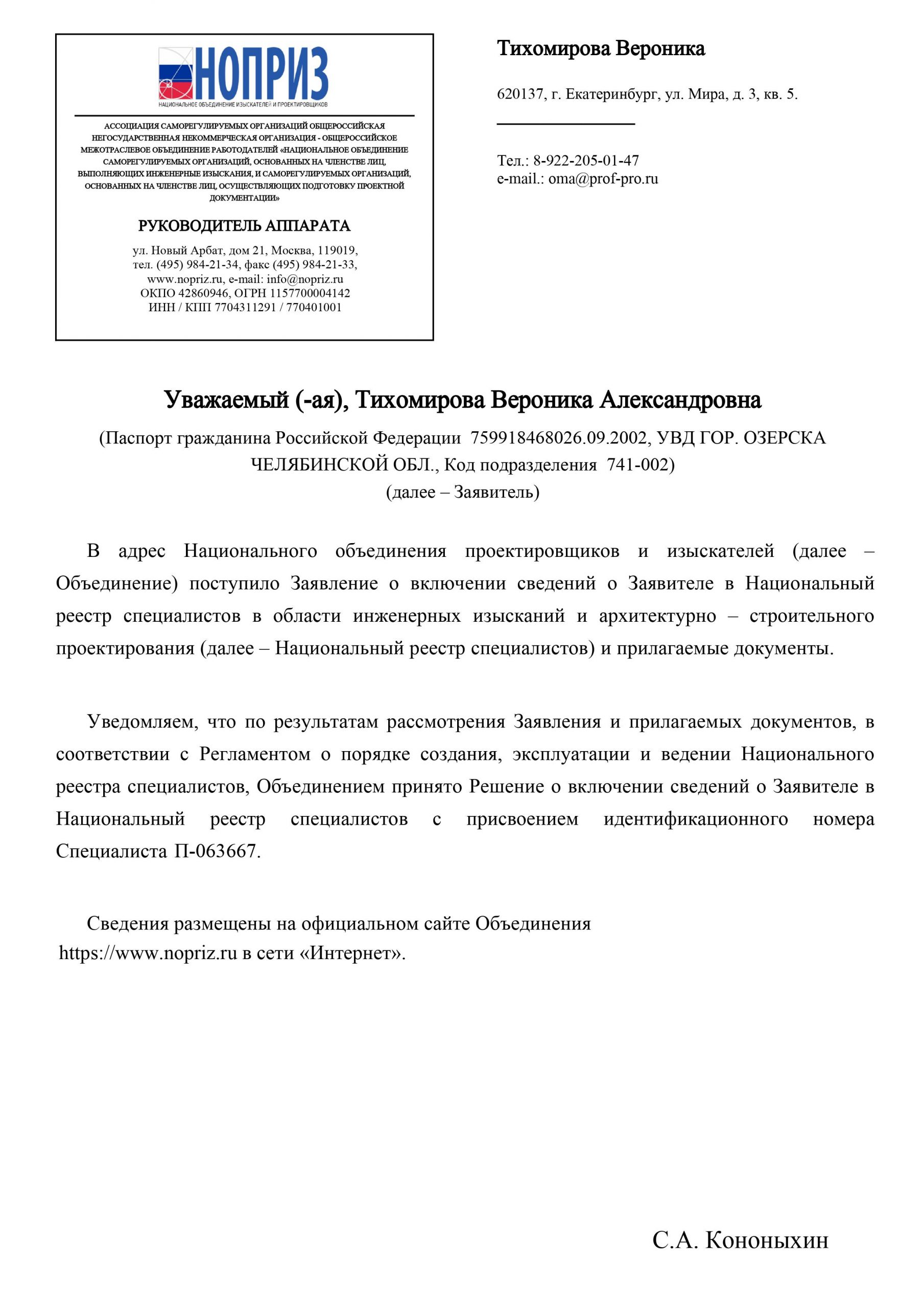 НОПРИЗ
НАЦИОНАЛЬНОЕ ОБЪЕДИНЕНИЕ ИЗЫСКАТЕЛЕЙ И ПРОЕКТИРОВЩИКОВ

АССОЦИАЦИЯ САМОРЕГУЛИРУЕМЫХ ОРГАНИЗАЦИЙ ОБЩЕРОССИЙСКАЯ НЕГОСУДАРСТВЕННАЯ НЕКОММЕРЧЕСКАЯ ОРГАНИЗАЦИЯ - ОБЩЕРОССИЙСКОЕ МЕЖОТРАСЛЕВОЕ ОБЪЕДИНЕНИЕ РАБОТОДАТЕЛЕЙ «НАЦИОНАЛЬНОЕ ОБЪЕДИНЕНИЕ САМОРЕГУЛИРУЕМЫХ ОРГАНИЗАЦИЙ, ОСНОВАННЫХ НА ЧЛЕНСТВЕ ЛИЦ, ВЫПОЛНЯЮЩИХ ИНЖЕНЕРНЫЕ ИЗЫСКАНИЯ, И САМОРЕГУЛИРУЕМЫХ ОРГАНИЗАЦИЙ, ОСНОВАННЫХ НА ЧЛЕНСТВЕ ЛИЦ, ОСУЩЕСТВЛЯЮЩИХ ПОДГОТОВКУ ПРОЕКТНОЙ ДОКУМЕНТАЦИИ»

РУКОВОДИТЕЛЬ АППАРАТА

ул. Новый Арбат, дом 21, Москва, 119019,
тел. (495) 984-21-34, факс (495) 984-21-33,
www.nopriz.ru, e-mail: info@nopriz.ru
ОКПО 42860946, ОГРН 1157700004142
ИНН / КПП 7704311291 / 770401001

Тихомирова Вероника

620137, г. Екатеринбург, ул. Мира, д. 3, кв. 5.

Тел.: 8-922-205-01-47
e-mail.: oma@prof-pro.ru

Уважаемый (-ая), Тихомирова Вероника Александровна

(Паспорт гражданина Российской Федерации 759918468026.09.2002, УВД ГОР. ОЗЕРСКА ЧЕЛЯБИНСКОЙ ОБЛ., Код подразделения 741-002)
(далее – Заявитель)

В адрес Национального объединения проектировщиков и изыскателей (далее – Объединение) поступило Заявление о включении сведений о Заявителе в Национальный реестр специалистов в области инженерных изысканий и архитектурно – строительного проектирования (далее – Национальный реестр специалистов) и прилагаемые документы.

Уведомляем, что по результатам рассмотрения Заявления и прилагаемых документов, в соответствии с Регламентом о порядке создания, эксплуатации и ведении Национального реестра специалистов, Объединением принято Решение о включении сведений о Заявителе в Национальный реестр специалистов с присвоением идентификационного номера Специалиста П-063667.

Сведения размещены на официальном сайте Объединения https://www.nopriz.ru в сети «Интернет».

С.А. Кононыхин